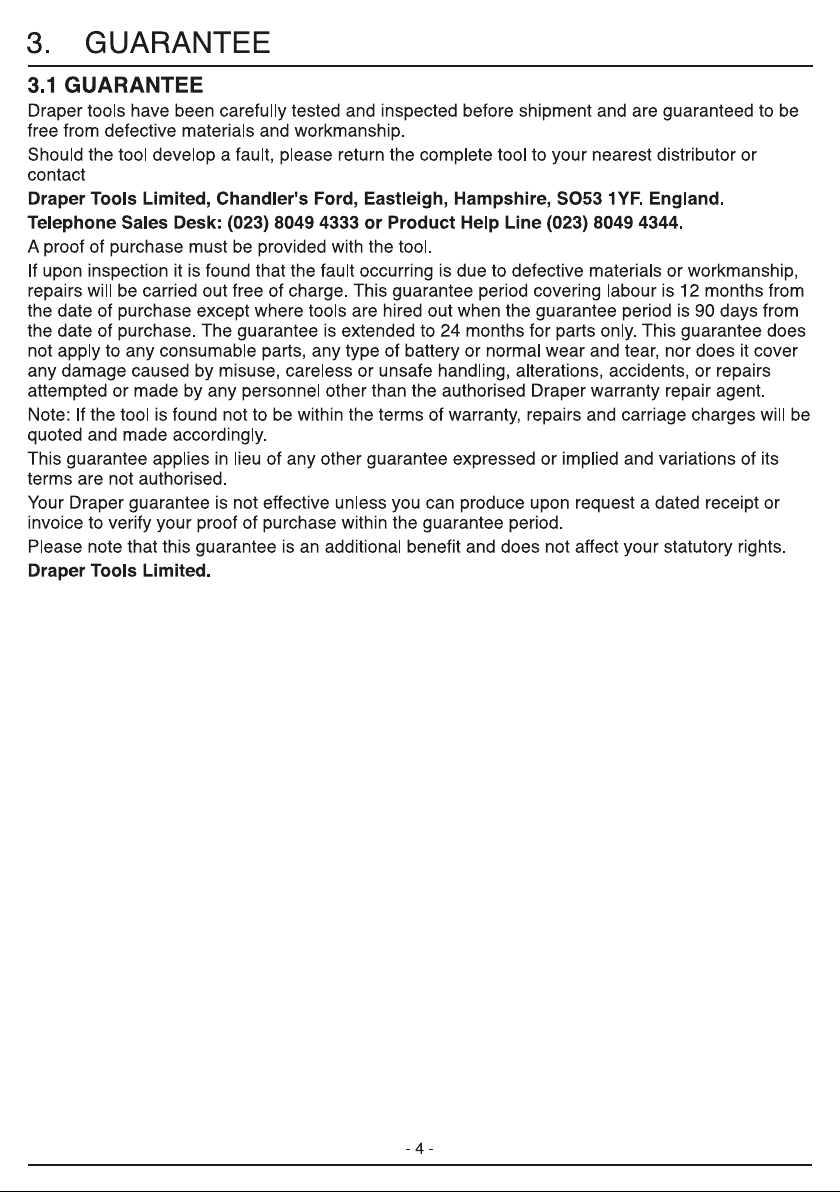 3. GUARANTEE

3.1 GUARANTEE

Draper tools have been carefully tested and inspected before shipment and are guaranteed to be free from defective materials and workmanship.

Should the tool develop a fault, please return the complete tool to your nearest distributor or contact

Draper Tools Limited, Chandler's Ford, Eastleigh, Hampshire, SO53 1YF. England.

Telephone Sales Desk: (023) 8049 4333 or Product Help Line (023) 8049 4344.

A proof of purchase must be provided with the tool.

If upon inspection it is found that the fault occurring is due to defective materials or workmanship, repairs will be carried out free of charge. This guarantee period covering labour is 12 months from the date of purchase except where tools are hired out when the guarantee period is 90 days from the date of purchase. The guarantee is extended to 24 months for parts only. This guarantee does not apply to any consumable parts, any type of battery or normal wear and tear, nor does it cover any damage caused by misuse, careless or unsafe handling, alterations, accidents, or repairs attempted or made by any personnel other than the authorised Draper warranty repair agent.

Note: If the tool is found not to be within the terms of warranty, repairs and carriage charges will be quoted and made accordingly.

This guarantee applies in lieu of any other guarantee expressed or implied and variations of its terms are not authorised.

Your Draper guarantee is not effective unless you can produce upon request a dated receipt or invoice to verify your proof of purchase within the guarantee period.

Please note that this guarantee is an additional benefit and does not affect your statutory rights.

Draper Tools Limited.

- 4 -